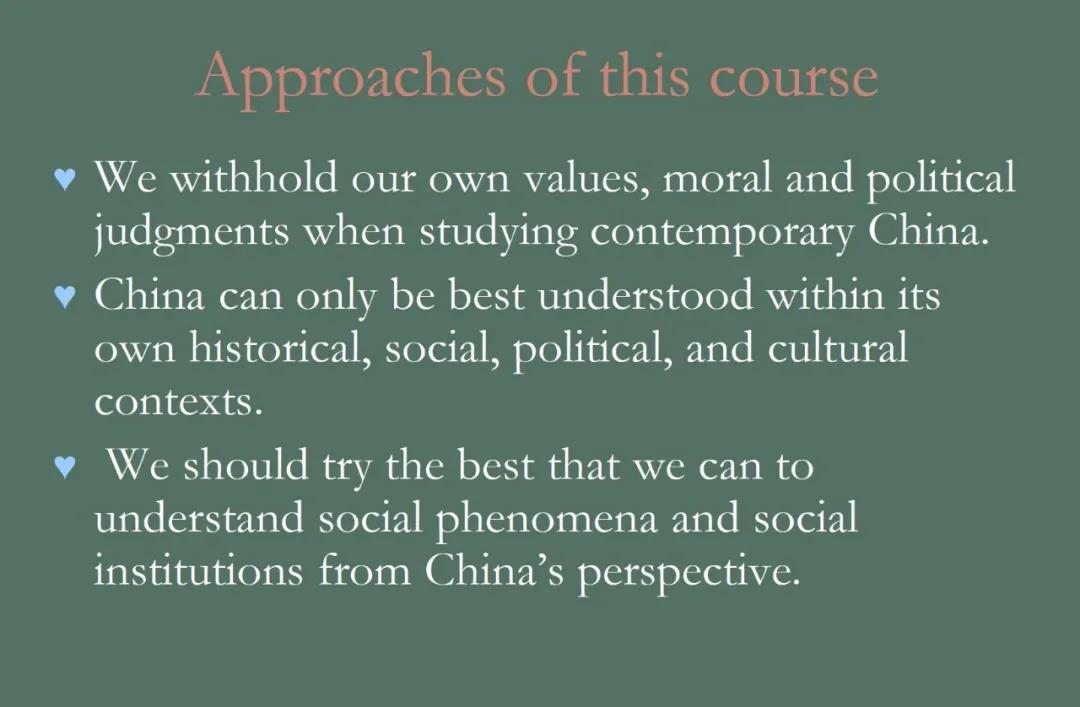 Approaches of this course

♥ We withhold our own values, moral and political judgments when studying contemporary China.

♥ China can only be best understood within its own historical, social, political, and cultural contexts.

♥ We should try the best that we can to understand social phenomena and social institutions from China's perspective.